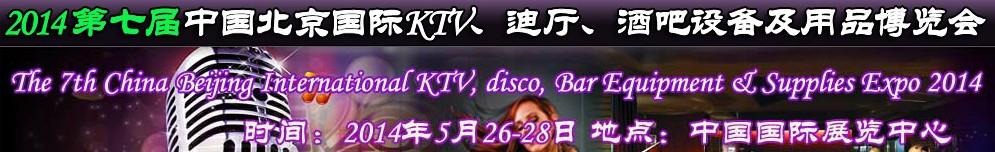 2014第七届中国北京国际KTV、迪厅、酒吧设备及用品博览会

The 7th China Beijing International KTV, disco, Bar Equipment & Supplies Expo 2014

时间：2014年5月26-28日 地点：中国国际展览中心